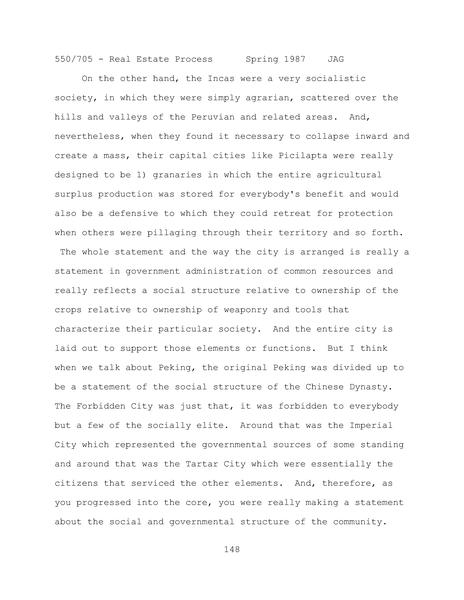 550/705 - Real Estate Process Spring 1987 JAG

On the other hand, the Incas were a very socialistic society, in which they were simply agrarian, scattered over the hills and valleys of the Peruvian and related areas. And, nevertheless, when they found it necessary to collapse inward and create a mass, their capital cities like Picilapta were really designed to be 1) granaries in which the entire agricultural surplus production was stored for everybody's benefit and would also be a defensive to which they could retreat for protection when others were pillaging through their territory and so forth. The whole statement and the way the city is arranged is really a statement in government administration of common resources and really reflects a social structure relative to ownership of the crops relative to ownership of weaponry and tools that characterize their particular society. And the entire city is laid out to support those elements or functions. But I think when we talk about Peking, the original Peking was divided up to be a statement of the social structure of the Chinese Dynasty. The Forbidden City was just that, it was forbidden to everybody but a few of the socially elite. Around that was the Imperial City which represented the governmental sources of some standing and around that was the Tartar City which were essentially the citizens that serviced the other elements. And, therefore, as you progressed into the core, you were really making a statement about the social and governmental structure of the community.

148